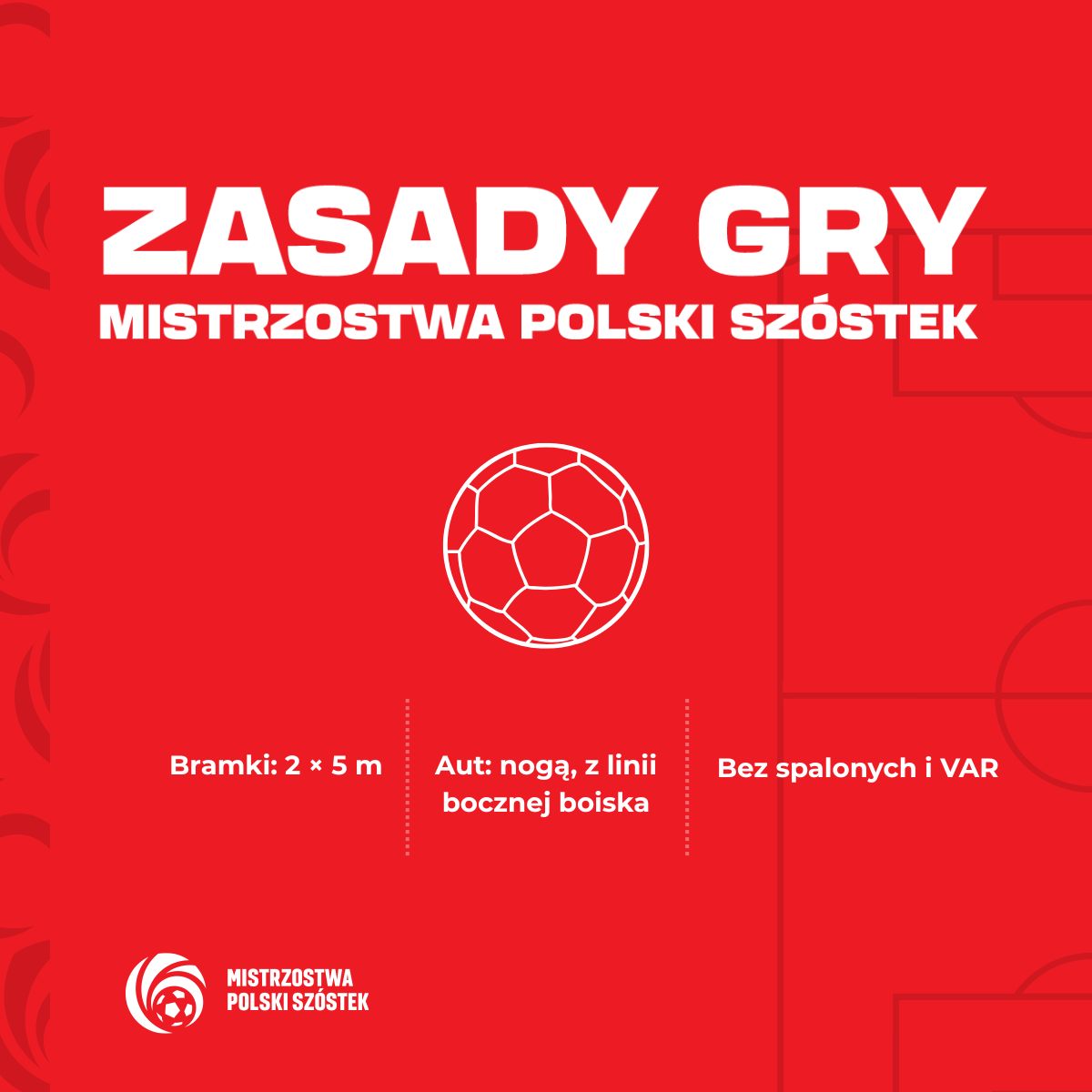 ZASADY GRY
MISTRZOSTWA POLSKI SZÓSTEK

Bramki: 2 × 5 m

Aut: nogą, z linii bocznej boiska

Bez spalonych i VAR

MISTRZOSTWA
POLSKI SZÓSTEK